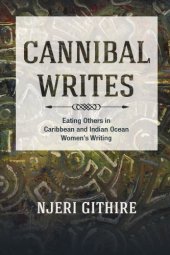 CANNIBAL WRITES

Eating Others in Caribbean and Indian Ocean Women's Writing

NJERI GITHIRE